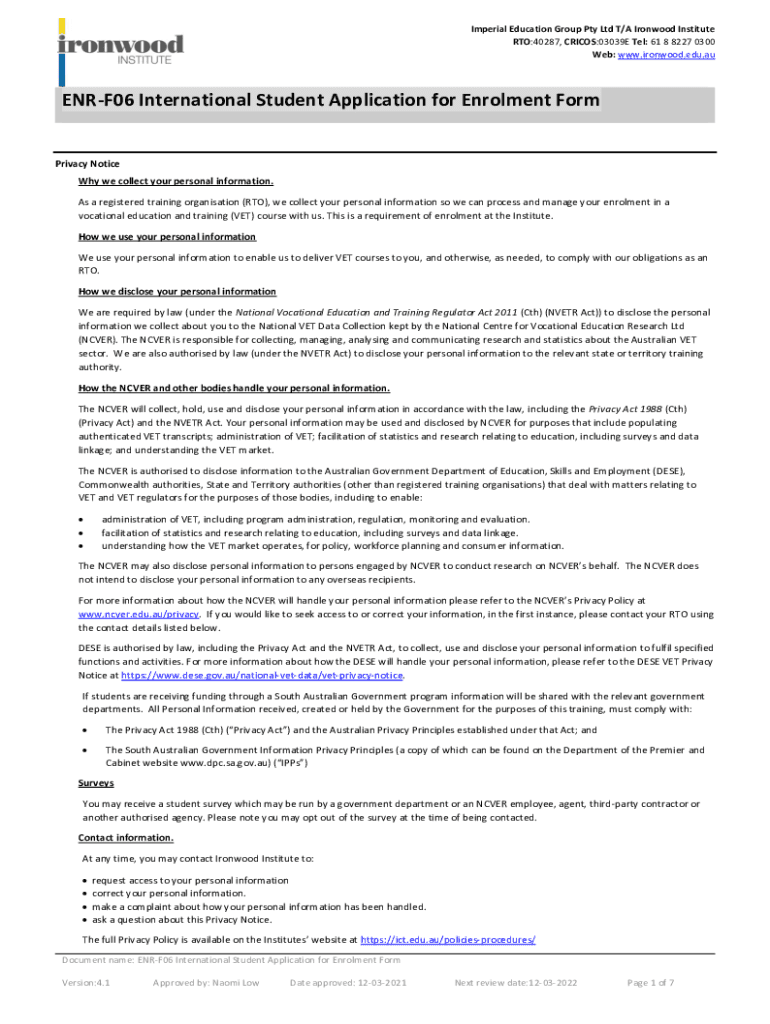 ironwood
INSTITUTE

Imperial Education Group Pty Ltd T/A Ironwood Institute
RTO:40287, CRICOS:03039E Tel: 61 8 8227 0300
Web: www.ironwood.edu.au

ENR-F06 International Student Application for Enrolment Form

Privacy Notice

Why we collect your personal information.

As a registered training organisation (RTO), we collect your personal information so we can process and manage your enrolment in a vocational education and training (VET) course with us. This is a requirement of enrolment at the Institute.

How we use your personal information

We use your personal information to enable us to deliver VET courses to you, and otherwise, as needed, to comply with our obligations as an RTO.

How we disclose your personal information

We are required by law (under the National Vocational Education and Training Regulator Act 2011 (Cth) (NVETR Act)) to disclose the personal information we collect about you to the National VET Data Collection kept by the National Centre for Vocational Education Research Ltd (NCVER). The NCVER is responsible for collecting, managing, analysing and communicating research and statistics about the Australian VET sector. We are also authorised by law (under the NVETR Act) to disclose your personal information to the relevant state or territory training authority.

How the NCVER and other bodies handle your personal information.

The NCVER will collect, hold, use and disclose your personal information in accordance with the law, including the Privacy Act 1988 (Cth) (Privacy Act) and the NVETR Act. Your personal information may be used and disclosed by NCVER for purposes that include populating authenticated VET transcripts; administration of VET; facilitation of statistics and research relating to education, including surveys and data linkage; and understanding the VET market.

The NCVER is authorised to disclose information to the Australian Government Department of Education, Skills and Employment (DESE), Commonwealth authorities, State and Territory authorities (other than registered training organisations) that deal with matters relating to VET and VET regulators for the purposes of those bodies, including to enable:

• administration of VET, including program administration, regulation, monitoring and evaluation.
• facilitation of statistics and research relating to education, including surveys and data linkage.
• understanding how the VET market operates, for policy, workforce planning and consumer information.

The NCVER may also disclose personal information to persons engaged by NCVER to conduct research on NCVER's behalf. The NCVER does not intend to disclose your personal information to any overseas recipients.

For more information about how the NCVER will handle your personal information please refer to the NCVER's Privacy Policy at www.ncver.edu.au/privacy. If you would like to seek access to or correct your information, in the first instance, please contact your RTO using the contact details listed below.

DESE is authorised by law, including the Privacy Act and the NVETR Act, to collect, use and disclose your personal information to fulfil specified functions and activities. For more information about how the DESE will handle your personal information, please refer to the DESE VET Privacy Notice at https://www.dese.gov.au/national-vet-data/vet-privacy-notice.

If students are receiving funding through a South Australian Government program information will be shared with the relevant government departments. All Personal Information received, created or held by the Government for the purposes of this training, must comply with:

• The Privacy Act 1988 (Cth) ("Privacy Act") and the Australian Privacy Principles established under that Act; and

• The South Australian Government Information Privacy Principles (a copy of which can be found on the Department of the Premier and Cabinet website www.dpc.sa.gov.au) ("IPPs")

Surveys

You may receive a student survey which may be run by a government department or an NCVER employee, agent, third-party contractor or another authorised agency. Please note you may opt out of the survey at the time of being contacted.

Contact information.

At any time, you may contact Ironwood Institute to:

• request access to your personal information
• correct your personal information.
• make a complaint about how your personal information has been handled.
• ask a question about this Privacy Notice.

The full Privacy Policy is available on the Institutes' website at https://ict.edu.au/policies-procedures/

Document name: ENR-F06 International Student Application for Enrolment Form

Version:4.1 Approved by: Naomi Low Date approved: 12-03-2021 Next review date:12-03-2022 Page 1 of 7